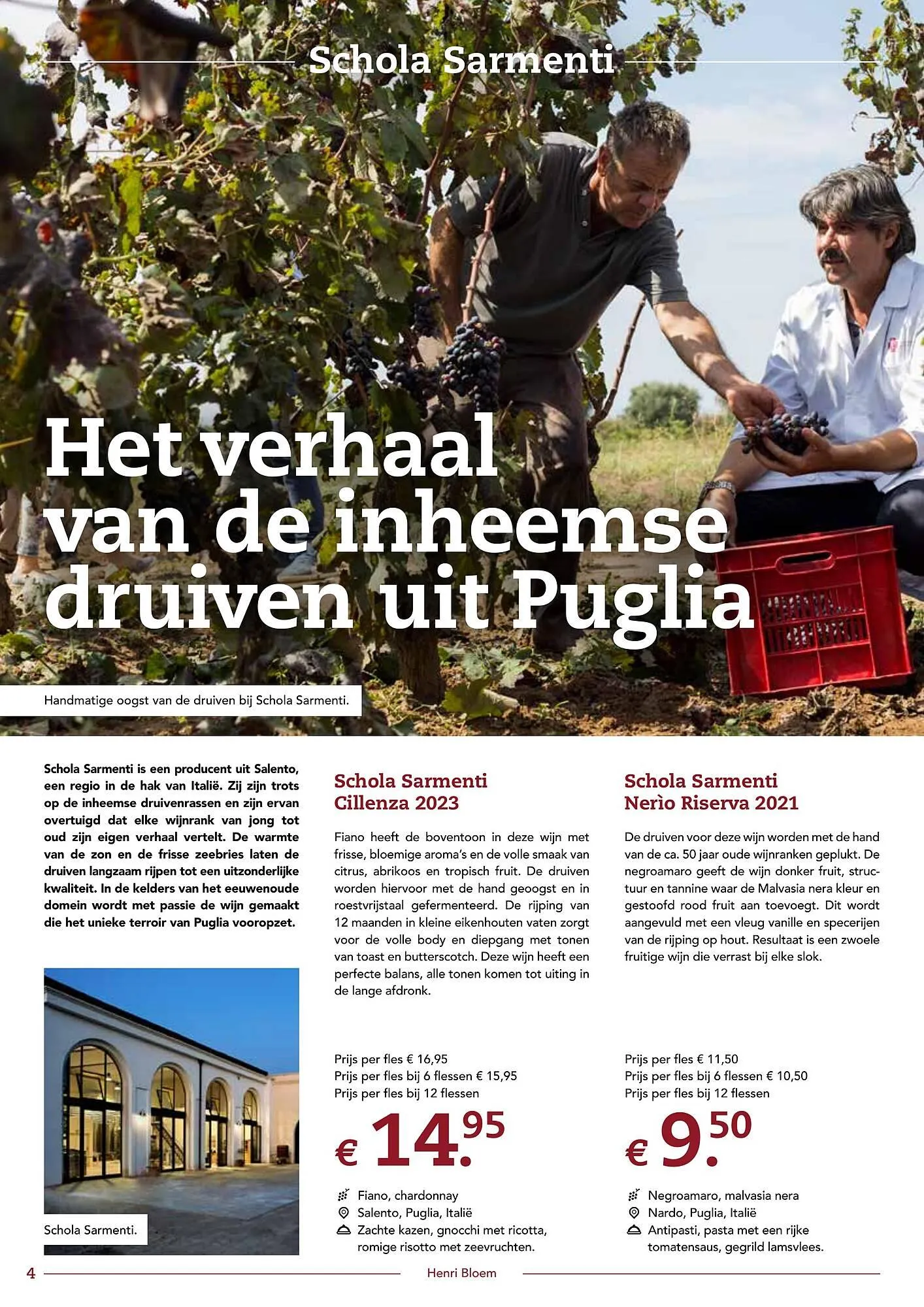 Schola Sarmenti

Het verhaal van de inheemse druiven uit Puglia

Handmatige oogst van de druiven bij Schola Sarmenti.

Schola Sarmenti is een producent uit Salento, een regio in de hak van Italië. Zij zijn trots op de inheemse druivenrassen en zijn ervan overtuigd dat elke wijnrank van jong tot oud zijn eigen verhaal vertelt. De warmte van de zon en de frisse zeebries laten de druiven langzaam rijpen tot een uitzonderlijke kwaliteit. In de kelders van het eeuwenoude domein wordt met passie de wijn gemaakt die het unieke terroir van Puglia vooropzet.

Schola Sarmenti.

Schola Sarmenti Cillenza 2023

Fiano heeft de boventoon in deze wijn met frisse, bloemige aroma's en de volle smaak van citrus, abrikoos en tropisch fruit. De druiven worden hiervoor met de hand geoogst en in roestvrijstaal gefermenteerd. De rijping van 12 maanden in kleine eikenhouten vaten zorgt voor de volle body en diepgang met tonen van toast en butterscotch. Deze wijn heeft een perfecte balans, alle tonen komen tot uiting in de lange afdronk.

Prijs per fles € 16,95
Prijs per fles bij 6 flessen € 15,95
Prijs per fles bij 12 flessen
€ 14.95

Fiano, chardonnay
Salento, Puglia, Italië
Zachte kazen, gnocchi met ricotta, romige risotto met zeevruchten.

Schola Sarmenti Nerìo Riserva 2021

De druiven voor deze wijn worden met de hand van de ca. 50 jaar oude wijnranken geplukt. De negroamaro geeft de wijn donker fruit, structuur en tannine waar de Malvasia nera kleur en gestoofd rood fruit aan toevoegt. Dit wordt aangevuld met een vleug vanille en specerijen van de rijping op hout. Resultaat is een zwoele fruitige wijn die verrast bij elke slok.

Prijs per fles € 11,50
Prijs per fles bij 6 flessen € 10,50
Prijs per fles bij 12 flessen
€ 9.50

Negroamaro, malvasia nera
Nardo, Puglia, Italië
Antipasti, pasta met een rijke tomatensaus, gegrild lamsvlees.

4 Henri Bloem